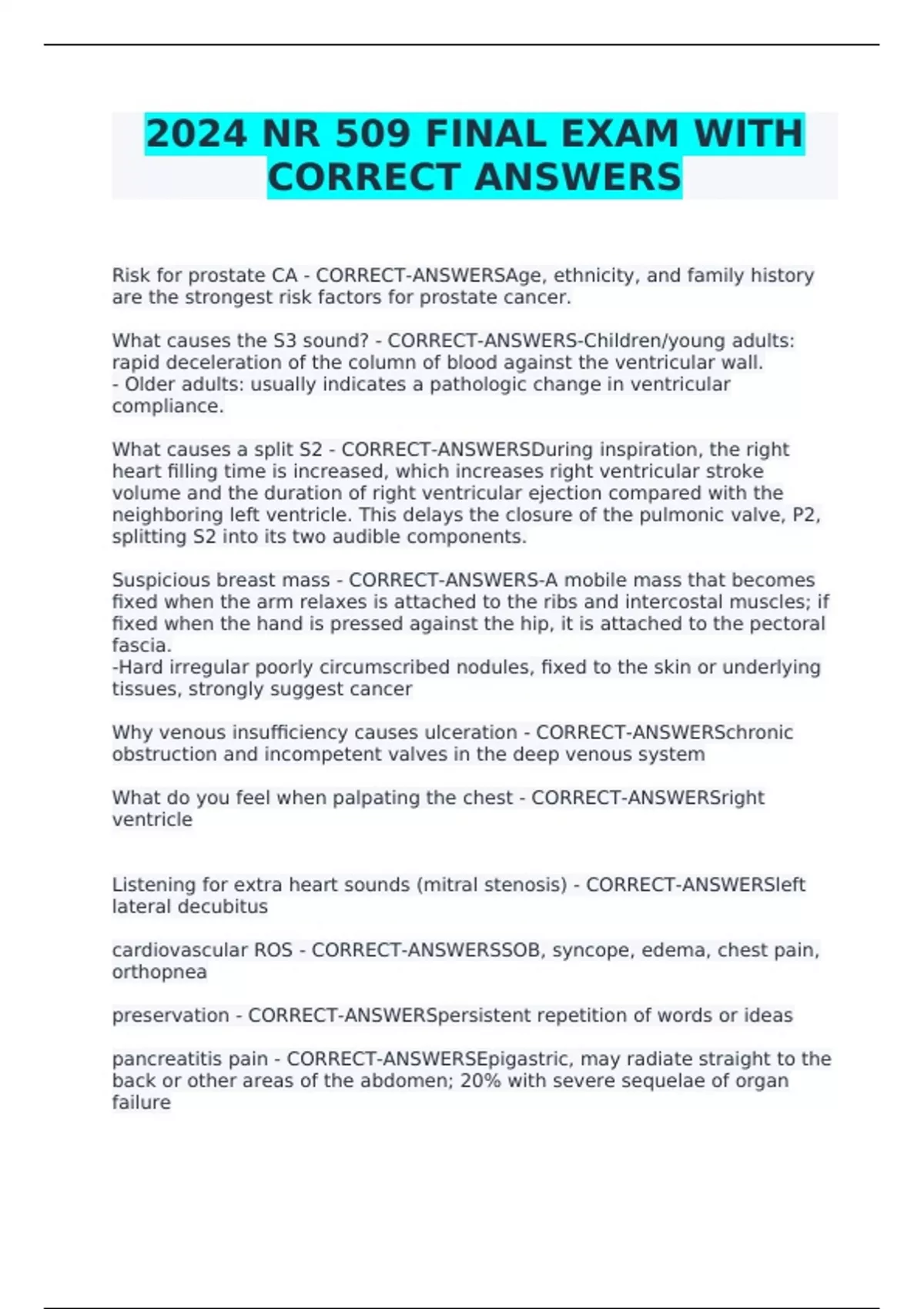 2024 NR 509 FINAL EXAM WITH CORRECT ANSWERS

Risk for prostate CA - CORRECT-ANSWERSAge, ethnicity, and family history are the strongest risk factors for prostate cancer.

What causes the S3 sound? - CORRECT-ANSWERS-Children/young adults: rapid deceleration of the column of blood against the ventricular wall.
- Older adults: usually indicates a pathologic change in ventricular compliance.

What causes a split S2 - CORRECT-ANSWERSDuring inspiration, the right heart filling time is increased, which increases right ventricular stroke volume and the duration of right ventricular ejection compared with the neighboring left ventricle. This delays the closure of the pulmonic valve, P2, splitting S2 into its two audible components.

Suspicious breast mass - CORRECT-ANSWERS-A mobile mass that becomes fixed when the arm relaxes is attached to the ribs and intercostal muscles; if fixed when the hand is pressed against the hip, it is attached to the pectoral fascia.
-Hard irregular poorly circumscribed nodules, fixed to the skin or underlying tissues, strongly suggest cancer

Why venous insufficiency causes ulceration - CORRECT-ANSWERSchronic obstruction and incompetent valves in the deep venous system

What do you feel when palpating the chest - CORRECT-ANSWERSright ventricle

Listening for extra heart sounds (mitral stenosis) - CORRECT-ANSWERSleft lateral decubitus

cardiovascular ROS - CORRECT-ANSWERSSOB, syncope, edema, chest pain, orthopnea

preservation - CORRECT-ANSWERSpersistent repetition of words or ideas

pancreatitis pain - CORRECT-ANSWERSEpigastric, may radiate straight to the back or other areas of the abdomen; 20% with severe sequelae of organ failure